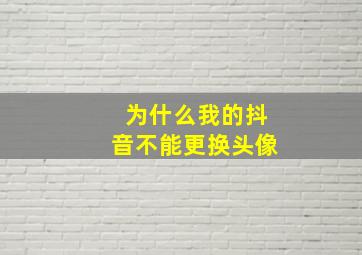 为什么我的抖音不能更换头像